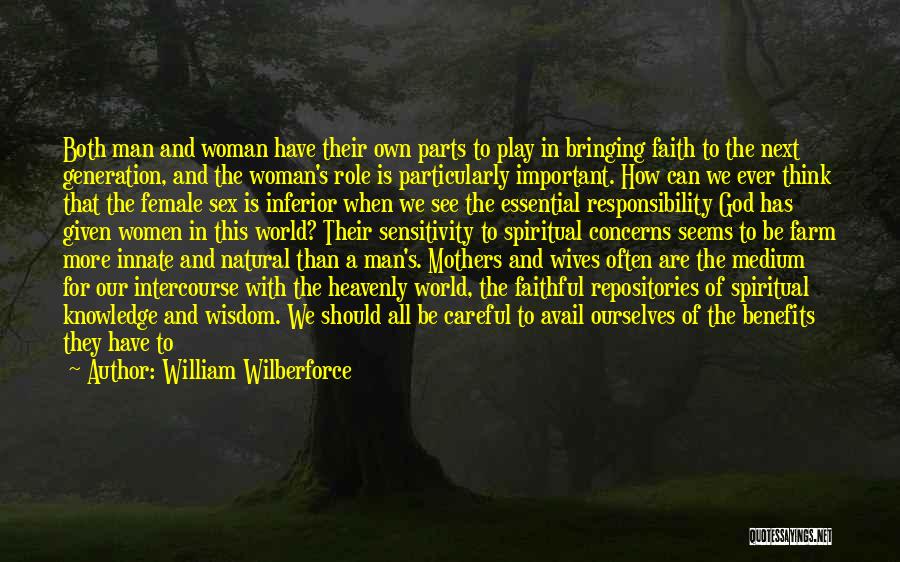 Both man and woman have their own parts to play in bringing faith to the next generation, and the woman's role is particularly important. How can we ever think that the female sex is inferior when we see the essential responsibility God has given women in this world? Their sensitivity to spiritual concerns seems to be farm more innate and natural than a man's. Mothers and wives often are the medium for our intercourse with the heavenly world, the faithful repositories of spiritual knowledge and wisdom. We should all be careful to avail ourselves of the benefits they have to

— Author: William Wilberforce

QUOTESSAYINGS.NET